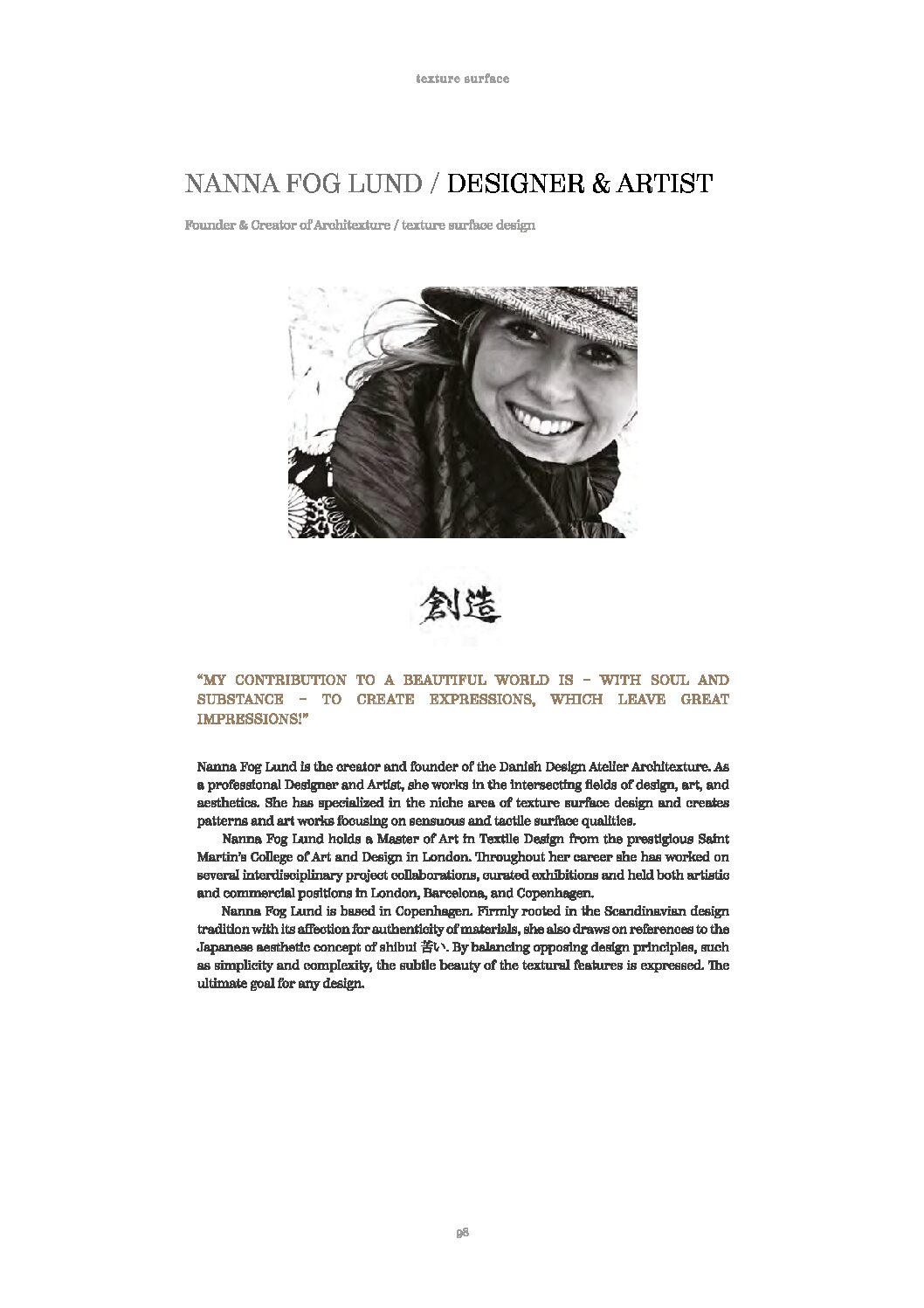 texture surface

NANNA FOG LUND / DESIGNER & ARTIST

Founder & Creator of Architexture / texture surface design

創造

"MY CONTRIBUTION TO A BEAUTIFUL WORLD IS – WITH SOUL AND SUBSTANCE – TO CREATE EXPRESSIONS, WHICH LEAVE GREAT IMPRESSIONS!"

Nanna Fog Lund is the creator and founder of the Danish Design Atelier Architexture. As a professional Designer and Artist, she works in the intersecting fields of design, art, and aesthetics. She has specialized in the niche area of texture surface design and creates patterns and art works focusing on sensuous and tactile surface qualities.

Nanna Fog Lund holds a Master of Art in Textile Design from the prestigious Saint Martin's College of Art and Design in London. Throughout her career she has worked on several interdisciplinary project collaborations, curated exhibitions and held both artistic and commercial positions in London, Barcelona, and Copenhagen.

Nanna Fog Lund is based in Copenhagen. Firmly rooted in the Scandinavian design tradition with its affection for authenticity of materials, she also draws on references to the Japanese aesthetic concept of shibui 苦い. By balancing opposing design principles, such as simplicity and complexity, the subtle beauty of the textural features is expressed. The ultimate goal for any design.

98